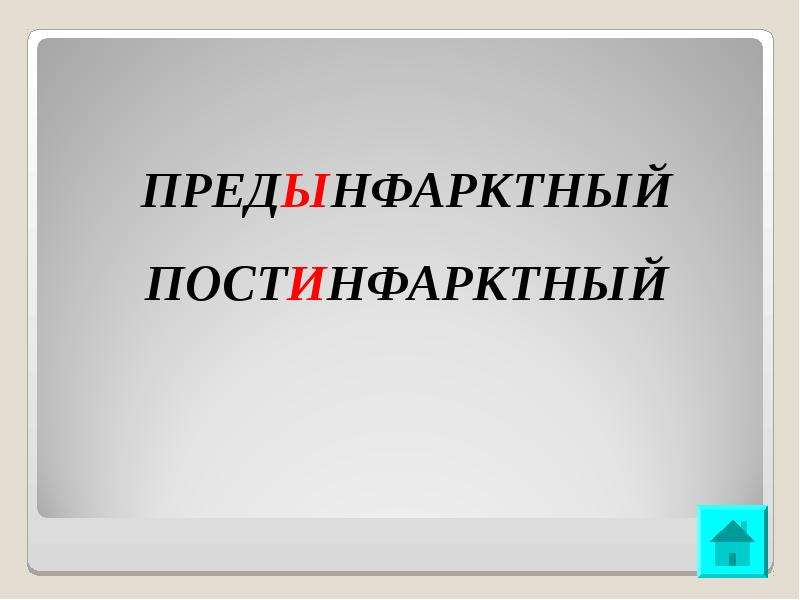 ПРЕДЫНФАРКТНЫЙ

ПОСТИНФАРКТНЫЙ